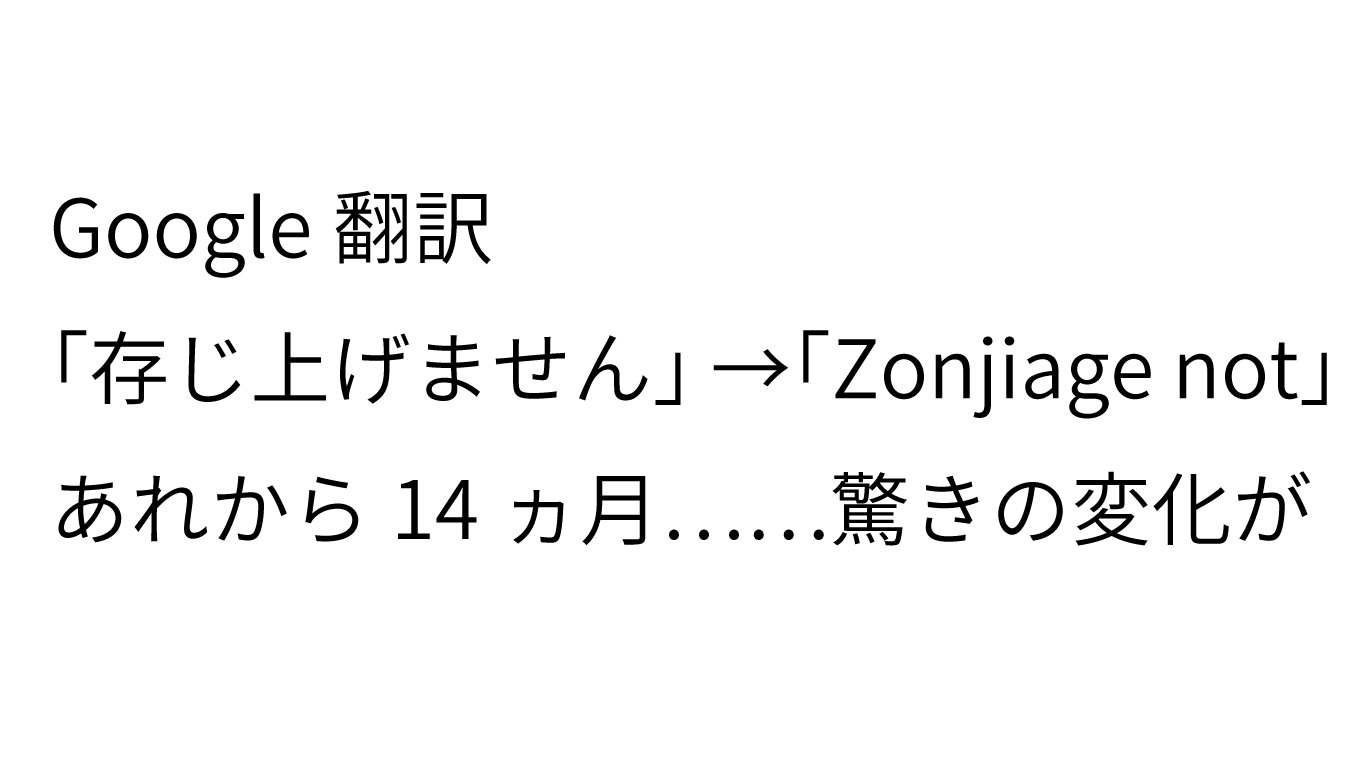 Google 翻訳

「存じ上げません」→「Zonjiage not」

あれから 14 ヵ月……驚きの変化が